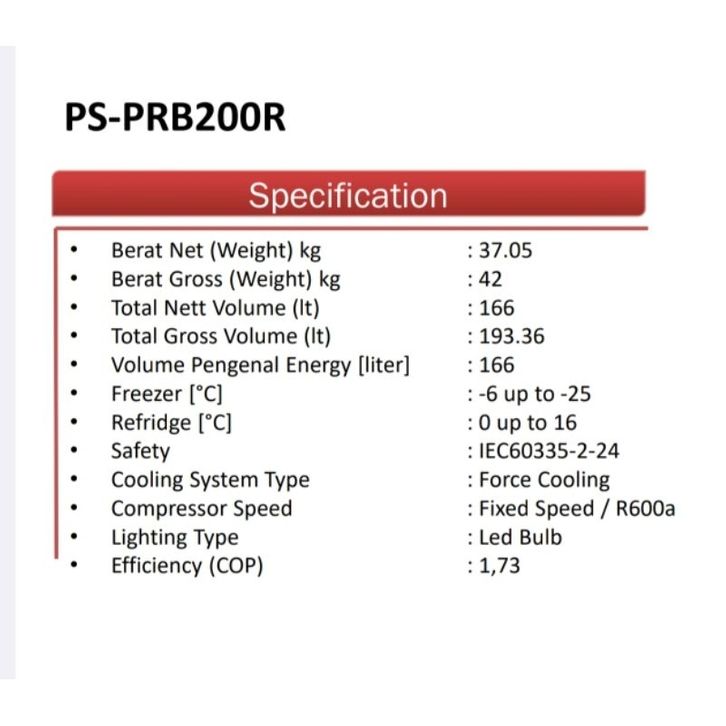 PS-PRB200R

Specification

• Berat Net (Weight) kg : 37.05
• Berat Gross (Weight) kg : 42
• Total Nett Volume (lt) : 166
• Total Gross Volume (lt) : 193.36
• Volume Pengenal Energy [liter] : 166
• Freezer [°C] : -6 up to -25
• Refridge [°C] : 0 up to 16
• Safety : IEC60335-2-24
• Cooling System Type : Force Cooling
• Compressor Speed : Fixed Speed / R600a
• Lighting Type : Led Bulb
• Efficiency (COP) : 1,73